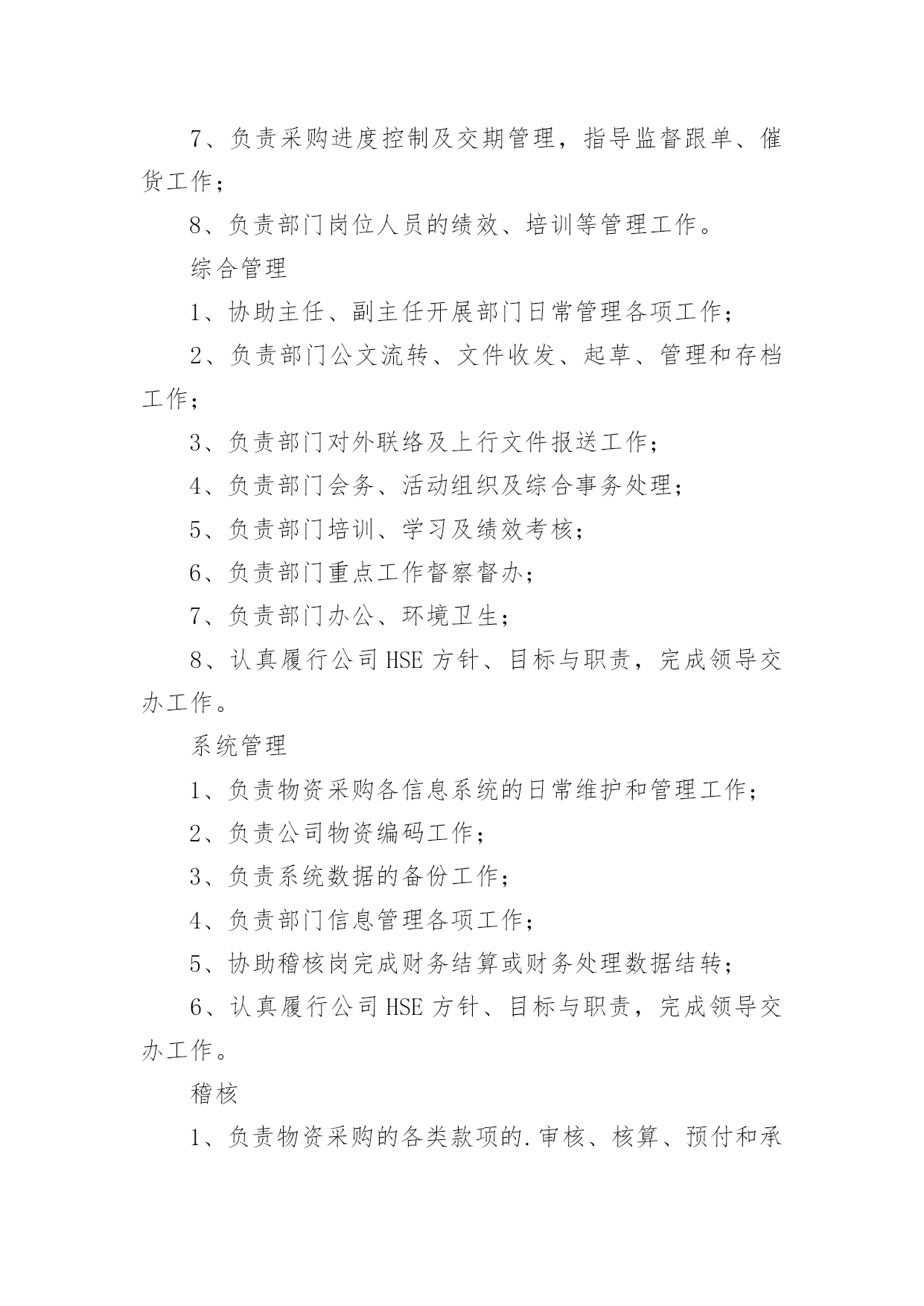 7、负责采购进度控制及交期管理，指导监督跟单、催货工作；

8、负责部门岗位人员的绩效、培训等管理工作。

综合管理

1、协助主任、副主任开展部门日常管理各项工作；

2、负责部门公文流转、文件收发、起草、管理和存档工作；

3、负责部门对外联络及上行文件报送工作；

4、负责部门会务、活动组织及综合事务处理；

5、负责部门培训、学习及绩效考核；

6、负责部门重点工作督察督办；

7、负责部门办公、环境卫生；

8、认真履行公司HSE方针、目标与职责，完成领导交办工作。

系统管理

1、负责物资采购各信息系统的日常维护和管理工作；

2、负责公司物资编码工作；

3、负责系统数据的备份工作；

4、负责部门信息管理各项工作；

5、协助稽核岗完成财务结算或财务处理数据结转；

6、认真履行公司HSE方针、目标与职责，完成领导交办工作。

稽核

1、负责物资采购的各类款项的.审核、核算、预付和承